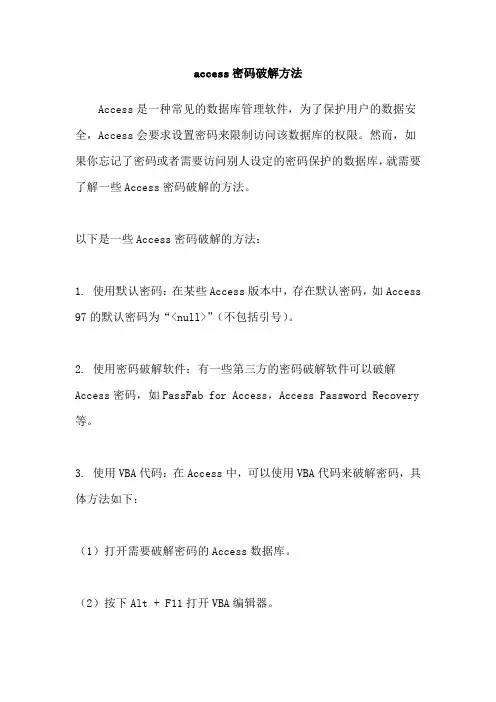 access 密码破解方法

Access 是一种常见的数据库管理软件，为了保护用户的数据安全，Access 会要求设置密码来限制访问该数据库的权限。然而，如果你忘记了密码或者需要访问别人设定的密码保护的数据库，就需要了解一些 Access 密码破解的方法。

以下是一些 Access 密码破解的方法：

1. 使用默认密码：在某些 Access 版本中，存在默认密码，如 Access 97 的默认密码为“<null>”（不包括引号）。

2. 使用密码破解软件：有一些第三方的密码破解软件可以破解 Access 密码，如 PassFab for Access，Access Password Recovery 等。

3. 使用 VBA 代码：在 Access 中，可以使用 VBA 代码来破解密码，具体方法如下：

（1）打开需要破解密码的 Access 数据库。

（2）按下 Alt + F11 打开 VBA 编辑器。